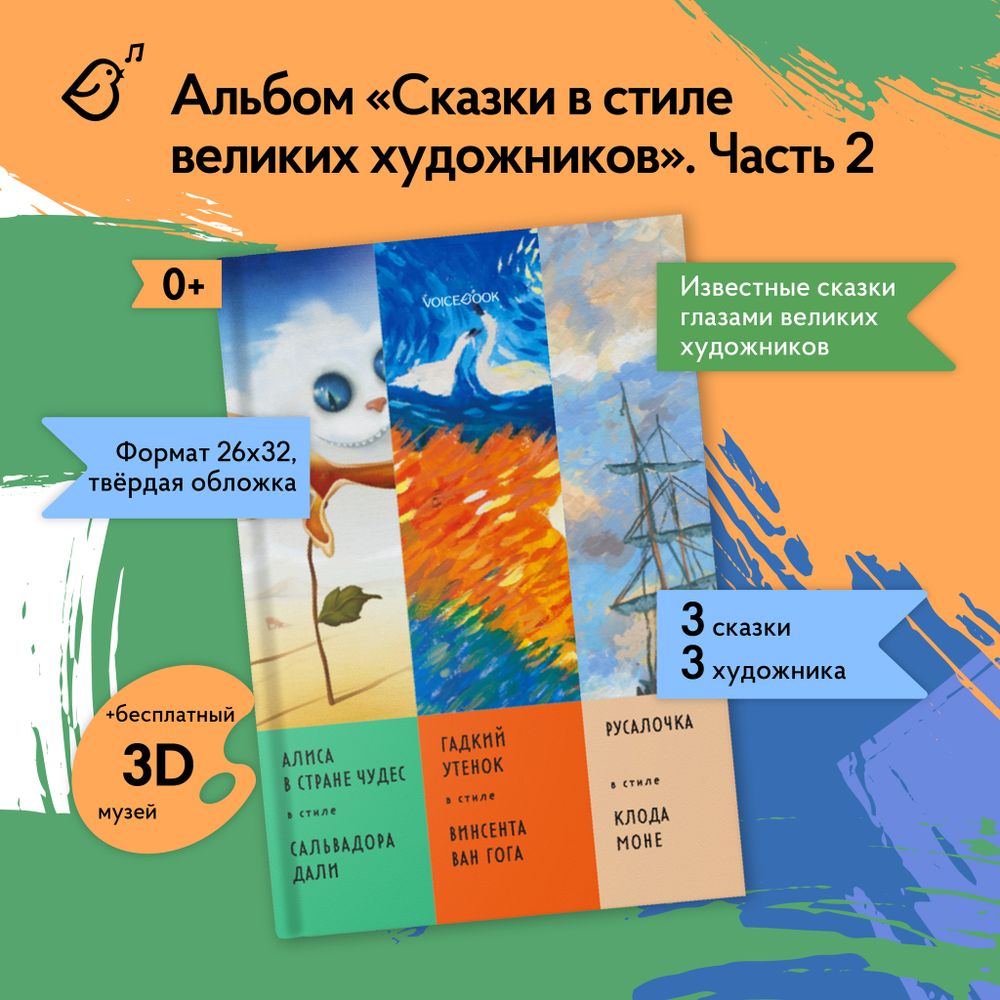 Альбом «Сказки в стиле великих художников». Часть 2

0+

VOICEBOOK

Известные сказки глазами великих художников

Формат 26х32, твёрдая обложка

3 сказки
3 художника

+бесплатный
3D
музей

АЛИСА В СТРАНЕ ЧУДЕС
в стиле
САЛЬВАДОРА ДАЛИ

ГАДКИЙ УТЕНОК
в стиле
ВИНСЕНТА ВАН ГОГА

РУСАЛОЧКА
в стиле
КЛОДА МОНЕ